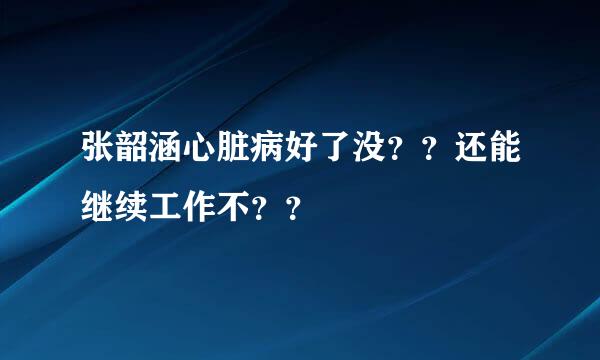 张韶涵心脏病好了没？？还能继续工作不？？